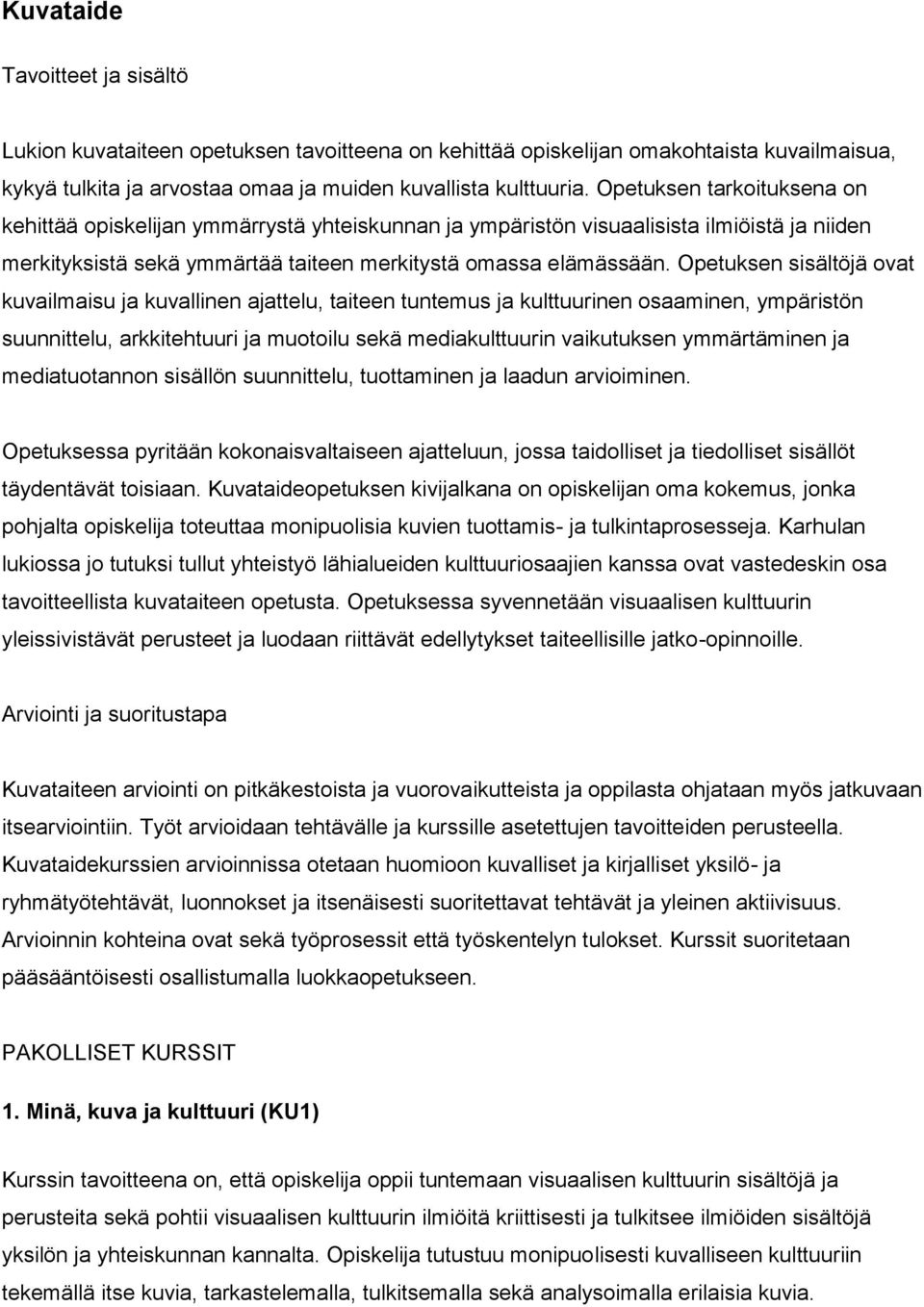 Kuvataide

Tavoitteet ja sisältö

Lukion kuvataiteen opetuksen tavoitteena on kehittää opiskelijan omakohtaista kuvailmaisua, kykyä tulkita ja arvostaa omaa ja muiden kuvallista kulttuuria. Opetuksen tarkoituksena on kehittää opiskelijan ymmärrystä yhteiskunnan ja ympäristön visuaalisista ilmiöistä ja niiden merkityksistä sekä ymmärtää taiteen merkitystä omassa elämässään. Opetuksen sisältöjä ovat kuvailmaisu ja kuvallinen ajattelu, taiteen tuntemus ja kulttuurinen osaaminen, ympäristön suunnittelu, arkkitehtuuri ja muotoilu sekä mediakulttuurin vaikutuksen ymmärtäminen ja mediatuotannon sisällön suunnittelu, tuottaminen ja laadun arvioiminen.

Opetuksessa pyritään kokonaisvaltaiseen ajatteluun, jossa taidolliset ja tiedolliset sisällöt täydentävät toisiaan. Kuvataideopetuksen kivijalkana on opiskelijan oma kokemus, jonka pohjalta opiskelija toteuttaa monipuolisia kuvien tuottamis- ja tulkintaprosesseja. Karhulan lukiossa jo tutuksi tullut yhteistyö lähialueiden kulttuuriosaajien kanssa ovat vastedeskin osa tavoitteellista kuvataiteen opetusta. Opetuksessa syvennetään visuaalisen kulttuurin yleissivistävät perusteet ja luodaan riittävät edellytykset taiteellisille jatko-opinnoille.

Arviointi ja suoritustapa

Kuvataiteen arviointi on pitkäkestoista ja vuorovaikutteista ja oppilasta ohjataan myös jatkuvaan itsearviointiin. Työt arvioidaan tehtävälle ja kurssille asetettujen tavoitteiden perusteella. Kuvataidekurssien arvioinnissa otetaan huomioon kuvalliset ja kirjalliset yksilö- ja ryhmätyötehtävät, luonnokset ja itsenäisesti suoritettavat tehtävät ja yleinen aktiivisuus. Arvioinnin kohteina ovat sekä työprosessit että työskentelyn tulokset. Kurssit suoritetaan pääsääntöisesti osallistumalla luokkaopetukseen.

PAKOLLISET KURSSIT

1. Minä, kuva ja kulttuuri (KU1)

Kurssin tavoitteena on, että opiskelija oppii tuntemaan visuaalisen kulttuurin sisältöjä ja perusteita sekä pohtii visuaalisen kulttuurin ilmiöitä kriittisesti ja tulkitsee ilmiöiden sisältöjä yksilön ja yhteiskunnan kannalta. Opiskelija tutustuu monipuolisesti kuvalliseen kulttuuriin tekemällä itse kuvia, tarkastelemalla, tulkitsemalla sekä analysoimalla erilaisia kuvia.